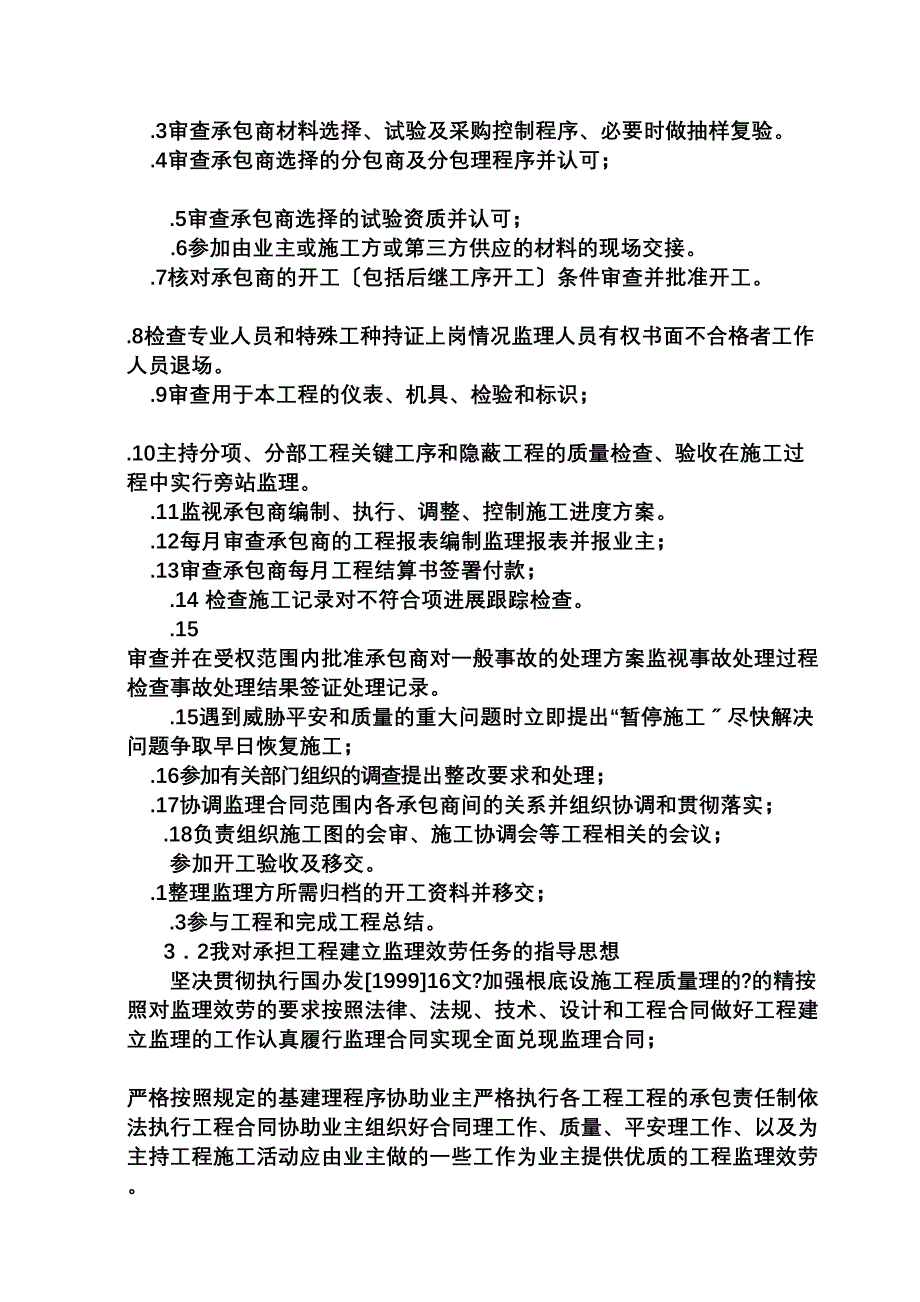 .3审查承包商材料选择、试验及采购控制程序、必要时做抽样复验。
.4审查承包商选择的分包商及分包理程序并认可；

.5审查承包商选择的试验资质并认可；
.6参加由业主或施工方或第三方供应的材料的现场交接。
.7核对承包商的开工〔包括后继工序开工〕条件审查并批准开工。

.8检查专业人员和特殊工种持证上岗情况监理人员有权书面不合格者工作人员退场。
.9审查用于本工程的仪表、机具、检验和标识；

.10主持分项、分部工程关键工序和隐蔽工程的质量检查、验收在施工过程中实行旁站监理。
.11监视承包商编制、执行、调整、控制施工进度方案。
.12每月审查承包商的工程报表编制监理报表并报业主；
.13审查承包商每月工程结算书签署付款；
.14 检查施工记录对不符合项进展跟踪检查。
.15
审查并在受权范围内批准承包商对一般事故的处理方案监视事故处理过程检查事故处理结果签证处理记录。
.15遇到威胁平安和质量的重大问题时立即提出“暂停施工〞尽快解决问题争取早日恢复施工；
.16参加有关部门组织的调查提出整改要求和处理；
.17协调监理合同范围内各承包商间的关系并组织协调和贯彻落实；
.18负责组织施工图的会审、施工协调会等工程相关的会议；
参加开工验收及移交。
.1整理监理方所需归档的开工资料并移交；
.3参与工程和完成工程总结。
3．2我对承担工程建立监理效劳任务的指导思想
坚决贯彻执行国办发[1999]16文?加强根底设施工程质量理的?的精按照对监理效劳的要求按照法律、法规、技术、设计和工程合同做好工程建立监理的工作认真履行监理合同实现全面兑现监理合同；

严格按照规定的基建理程序协助业主严格执行各工程工程的承包责任制依法执行工程合同协助业主组织好合同理工作、质量、平安理工作、以及为主持工程施工活动应由业主做的一些工作为业主提供优质的工程监理效劳。